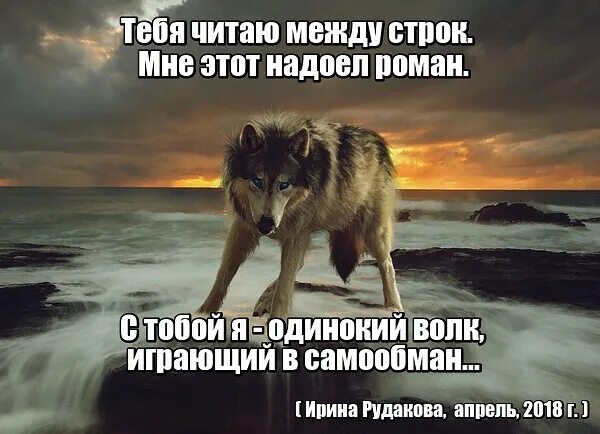 Тебя читаю между строк.
Мне этот надоел роман.

С тобой я - одинокий волк,
играющий в самообман...

( Ирина Рудакова, апрель, 2018 г. )